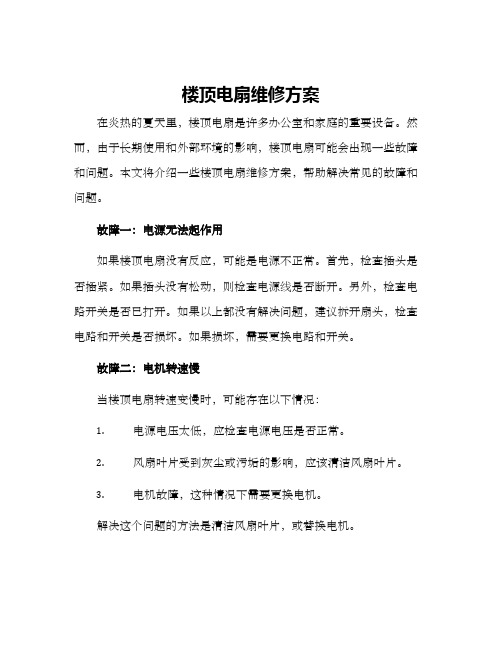 楼顶电扇维修方案

在炎热的夏天里，楼顶电扇是许多办公室和家庭的重要设备。然而，由于长期使用和外部环境的影响，楼顶电扇可能会出现一些故障和问题。本文将介绍一些楼顶电扇维修方案，帮助解决常见的故障和问题。

故障一：电源无法起作用

如果楼顶电扇没有反应，可能是电源不正常。首先，检查插头是否插紧。如果插头没有松动，则检查电源线是否断开。另外，检查电路开关是否已打开。如果以上都没有解决问题，建议拆开扇头，检查电路和开关是否损坏。如果损坏，需要更换电路和开关。

故障二：电机转速慢

当楼顶电扇转速变慢时，可能存在以下情况：

1. 电源电压太低，应检查电源电压是否正常。

2. 风扇叶片受到灰尘或污垢的影响，应该清洁风扇叶片。

3. 电机故障，这种情况下需要更换电机。

解决这个问题的方法是清洁风扇叶片，或替换电机。